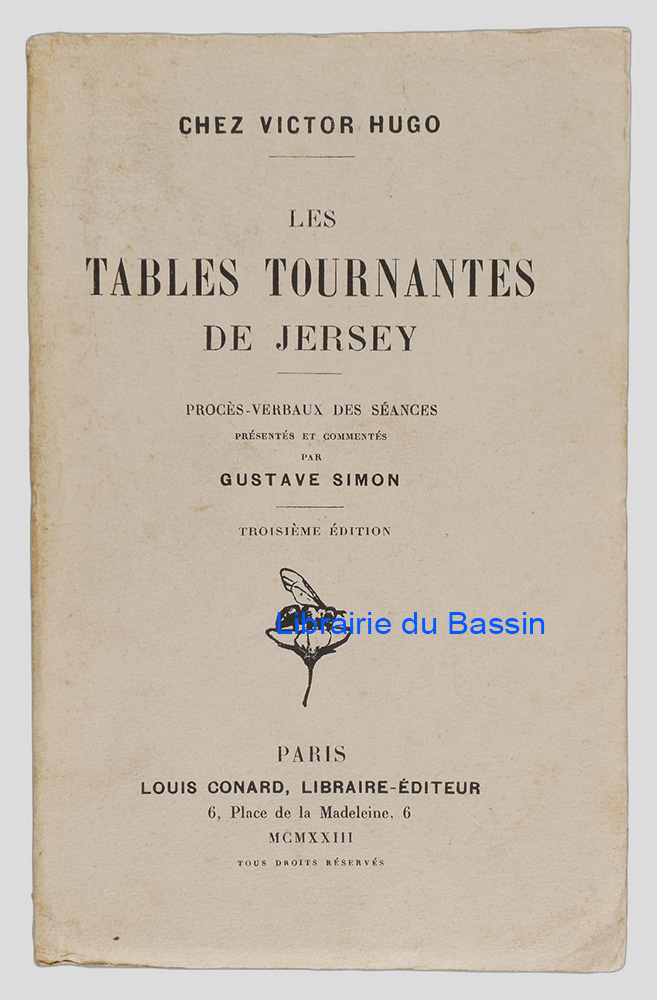 CHEZ VICTOR HUGO

LES
TABLES TOURNANTES
DE JERSEY

PROCÈS-VERBAUX DES SÉANCES
PRÉSENTÉS ET COMMENTÉS
PAR
GUSTAVE SIMON

TROISIÈME ÉDITION

Librairie du Bassin

PARIS
LOUIS CONARD, LIBRAIRE-ÉDITEUR
6, Place de la Madeleine, 6
MCMXXIII
TOUS DROITS RÉSERVÉS